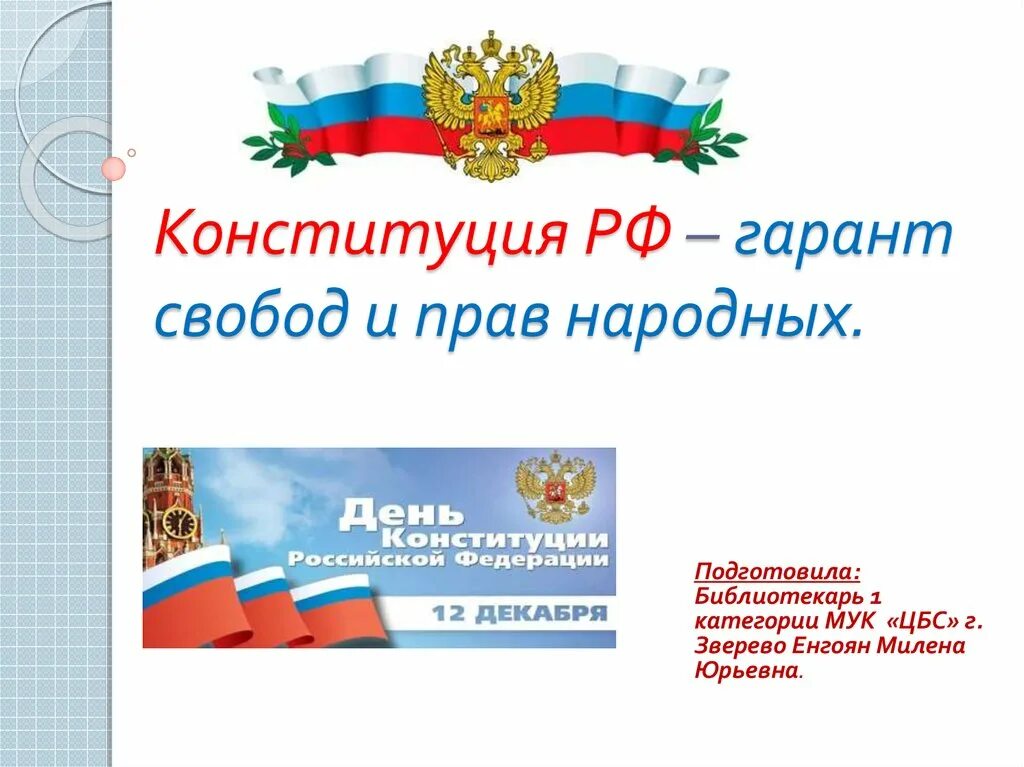 Конституция РФ – гарант свобод и прав народных.

День Конституции Российской Федерации

12 ДЕКАБРЯ

Подготовила:
Библиотекарь 1 категории МУК «ЦБС» г. Зверево Енгоян Милена Юрьевна.